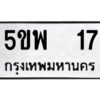 5ขพ 17
กรุงเทพมหานคร